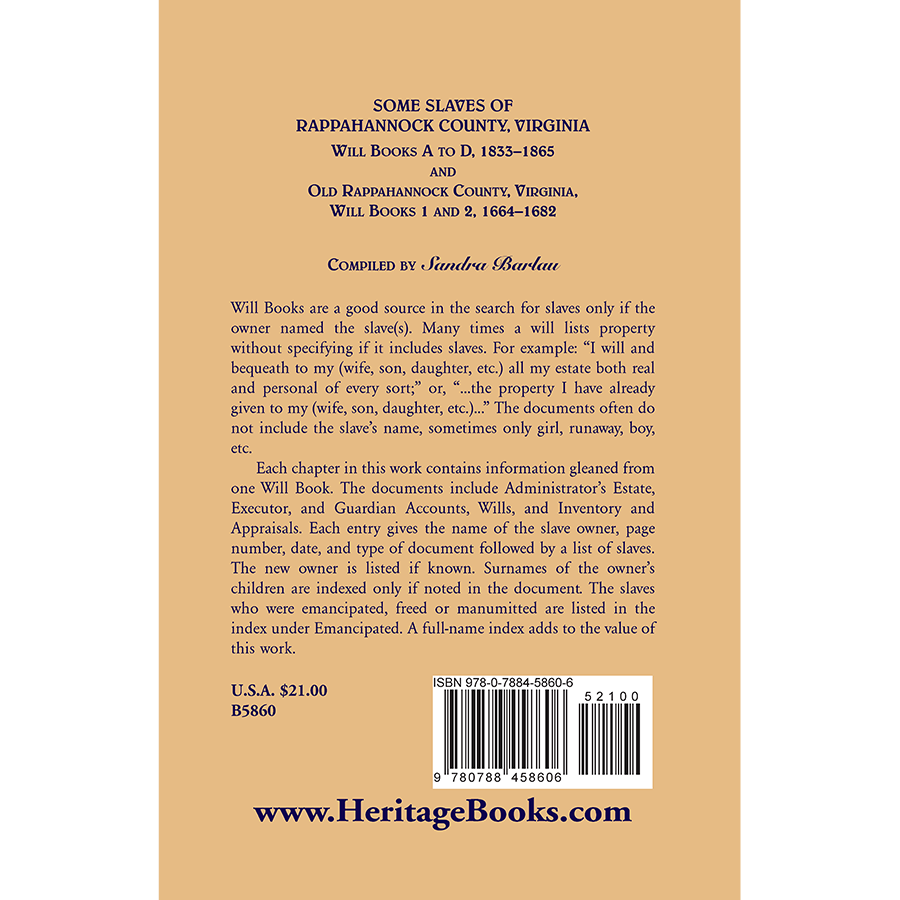 SOME SLAVES OF
RAPPAHANNOCK COUNTY, VIRGINIA
WILL BOOKS A TO D, 1833–1865
AND
OLD RAPPAHANNOCK COUNTY, VIRGINIA,
WILL BOOKS 1 AND 2, 1664–1682

COMPILED BY Sandra Barlau

Will Books are a good source in the search for slaves only if the owner named the slave(s). Many times a will lists property without specifying if it includes slaves. For example: "I will and bequeath to my (wife, son, daughter, etc.) all my estate both real and personal of every sort;" or, "...the property I have already given to my (wife, son, daughter, etc.)..." The documents often do not include the slave's name, sometimes only girl, runaway, boy, etc.

Each chapter in this work contains information gleaned from one Will Book. The documents include Administrator's Estate, Executor, and Guardian Accounts, Wills, and Inventory and Appraisals. Each entry gives the name of the slave owner, page number, date, and type of document followed by a list of slaves. The new owner is listed if known. Surnames of the owner's children are indexed only if noted in the document. The slaves who were emancipated, freed or manumitted are listed in the index under Emancipated. A full-name index adds to the value of this work.

U.S.A. $21.00
B5860

ISBN 978-0-7884-5860-6

52100

9 780788 458606

www.HeritageBooks.com